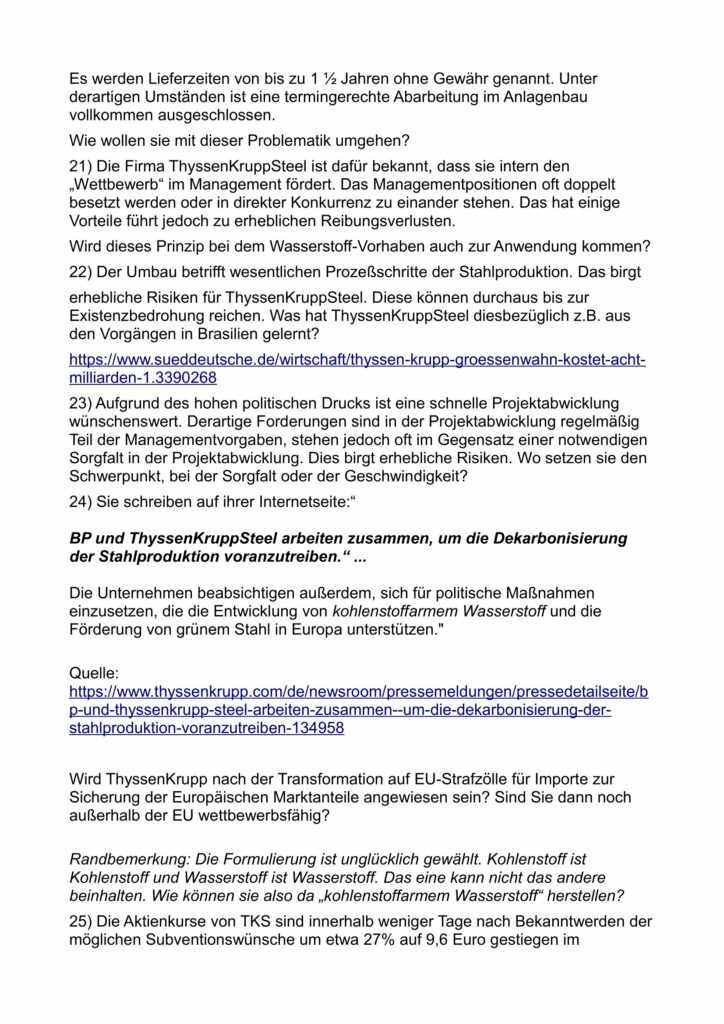 Es werden Lieferzeiten von bis zu 1 ½ Jahren ohne Gewähr genannt. Unter derartigen Umständen ist eine termingerechte Abarbeitung im Anlagenbau vollkommen ausgeschlossen.

Wie wollen sie mit dieser Problematik umgehen?

21) Die Firma ThyssenKruppSteel ist dafür bekannt, dass sie intern den „Wettbewerb“ im Management fördert. Das Managementpositionen oft doppelt besetzt werden oder in direkter Konkurrenz zu einander stehen. Das hat einige Vorteile führt jedoch zu erheblichen Reibungsverlusten.

Wird dieses Prinzip bei dem Wasserstoff-Vorhaben auch zur Anwendung kommen?

22) Der Umbau betrifft wesentlichen Prozeßschritte der Stahlproduktion. Das birgt

erhebliche Risiken für ThyssenKruppSteel. Diese können durchaus bis zur Existenzbedrohung reichen. Was hat ThyssenKruppSteel diesbezüglich z.B. aus den Vorgängen in Brasilien gelernt?

https://www.sueddeutsche.de/wirtschaft/thyssen-krupp-groessenwahn-kostet-acht-milliarden-1.3390268

23) Aufgrund des hohen politischen Drucks ist eine schnelle Projektabwicklung wünschenswert. Derartige Forderungen sind in der Projektabwicklung regelmäßig Teil der Managementvorgaben, stehen jedoch oft im Gegensatz einer notwendigen Sorgfalt in der Projektabwicklung. Dies birgt erhebliche Risiken. Wo setzen sie den Schwerpunkt, bei der Sorgfalt oder der Geschwindigkeit?

24) Sie schreiben auf ihrer Internetseite:“

BP und ThyssenKruppSteel arbeiten zusammen, um die Dekarbonisierung der Stahlproduktion voranzutreiben.“ ...

Die Unternehmen beabsichtigen außerdem, sich für politische Maßnahmen einzusetzen, die die Entwicklung von kohlenstoffarmem Wasserstoff und die Förderung von grünem Stahl in Europa unterstützen."

Quelle:
https://www.thyssenkrupp.com/de/newsroom/pressemeldungen/pressedetailseite/bp-und-thyssenkrupp-steel-arbeiten-zusammen--um-die-dekarbonisierung-der-stahlproduktion-voranzutreiben-134958

Wird ThyssenKrupp nach der Transformation auf EU-Strafzölle für Importe zur Sicherung der Europäischen Marktanteile angewiesen sein? Sind Sie dann noch außerhalb der EU wettbewerbsfähig?

Randbemerkung: Die Formulierung ist unglücklich gewählt. Kohlenstoff ist Kohlenstoff und Wasserstoff ist Wasserstoff. Das eine kann nicht das andere beinhalten. Wie können sie also da „kohlenstoffarmem Wasserstoff“ herstellen?

25) Die Aktienkurse von TKS sind innerhalb weniger Tage nach Bekanntwerden der möglichen Subventionswünsche um etwa 27% auf 9,6 Euro gestiegen im